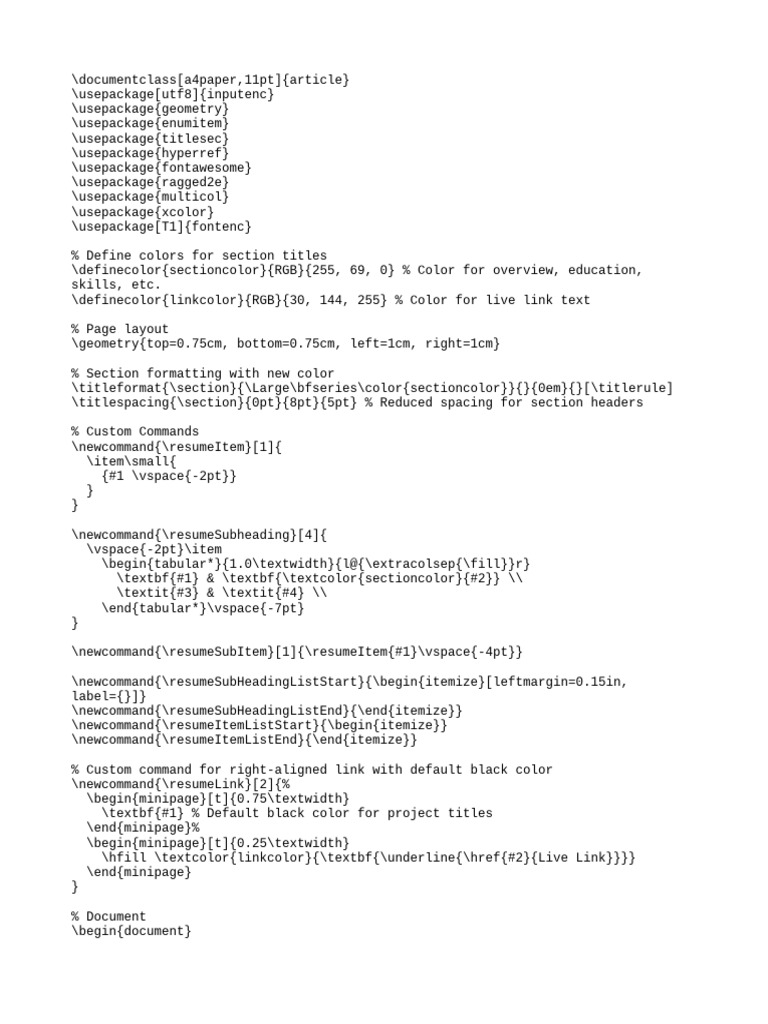 \documentclass[a4paper,11pt]{article}
\usepackage[utf8]{inputenc}
\usepackage{geometry}
\usepackage{enumitem}
\usepackage{titlesec}
\usepackage{hyperref}
\usepackage{fontawesome}
\usepackage{ragged2e}
\usepackage{multicol}
\usepackage{xcolor}
\usepackage[T1]{fontenc}

% Define colors for section titles
\definecolor{sectioncolor}{RGB}{255, 69, 0} % Color for overview, education, skills, etc.
\definecolor{linkcolor}{RGB}{30, 144, 255} % Color for live link text

% Page layout
\geometry{top=0.75cm, bottom=0.75cm, left=1cm, right=1cm}

% Section formatting with new color
\titleformat{\section}{\Large\bfseries\color{sectioncolor}}{}{0em}{}[\titlerule]
\titlespacing{\section}{0pt}{8pt}{5pt} % Reduced spacing for section headers

% Custom Commands
\newcommand{\resumeItem}[1]{
  \item\small{
    {#1 \vspace{-2pt}}
  }
}

\newcommand{\resumeSubheading}[4]{
  \vspace{-2pt}\item
    \begin{tabular*}{1.0\textwidth}{l@{\extracolsep{\fill}}r}
      \textbf{#1} & \textbf{\textcolor{sectioncolor}{#2}} \\
      \textit{#3} & \textit{#4} \\
    \end{tabular*}\vspace{-7pt}
}

\newcommand{\resumeSubItem}[1]{\resumeItem{#1}\vspace{-4pt}}

\newcommand{\resumeSubHeadingListStart}{\begin{itemize}[leftmargin=0.15in, label={}]}
\newcommand{\resumeSubHeadingListEnd}{\end{itemize}}
\newcommand{\resumeItemListStart}{\begin{itemize}}
\newcommand{\resumeItemListEnd}{\end{itemize}}

% Custom command for right-aligned link with default black color
\newcommand{\resumeLink}[2]{%
  \begin{minipage}[t]{0.75\textwidth}
    \textbf{#1} % Default black color for project titles
  \end{minipage}%
  \begin{minipage}[t]{0.25\textwidth}
    \hfill \textcolor{linkcolor}{\textbf{\underline{\href{#2}{Live Link}}}}
  \end{minipage}
}

% Document
\begin{document}